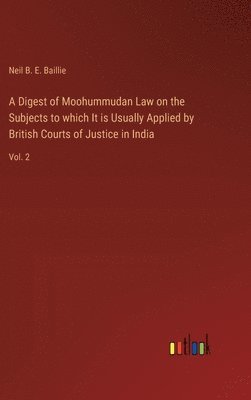 Neil B. E. Baillie

A Digest of Moohummudan Law on the Subjects to which It is Usually Applied by British Courts of Justice in India

Vol. 2

outlook